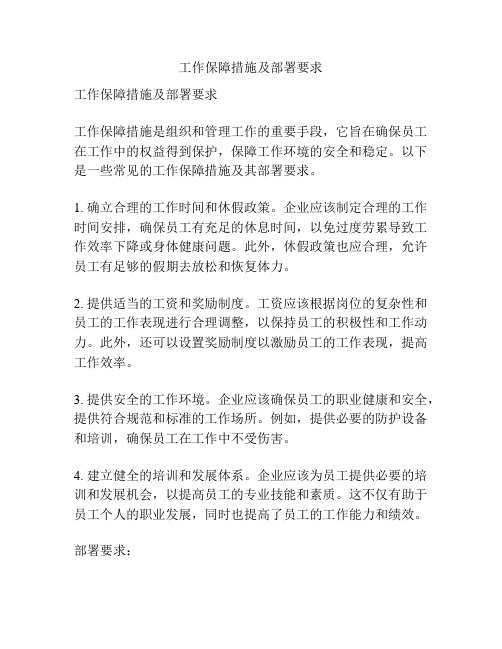 工作保障措施及部署要求

工作保障措施及部署要求

工作保障措施是组织和管理工作的重要手段，它旨在确保员工在工作中的权益得到保护，保障工作环境的安全和稳定。以下是一些常见的工作保障措施及其部署要求。

1. 确立合理的工作时间和休假政策。企业应该制定合理的工作时间安排，确保员工有充足的休息时间，以免过度劳累导致工作效率下降或身体健康问题。此外，休假政策也应合理，允许员工有足够的假期去放松和恢复体力。

2. 提供适当的工资和奖励制度。工资应该根据岗位的复杂性和员工的工作表现进行合理调整，以保持员工的积极性和工作动力。此外，还可以设置奖励制度以激励员工的工作表现，提高工作效率。

3. 提供安全的工作环境。企业应该确保员工的职业健康和安全，提供符合规范和标准的工作场所。例如，提供必要的防护设备和培训，确保员工在工作中不受伤害。

4. 建立健全的培训和发展体系。企业应该为员工提供必要的培训和发展机会，以提高员工的专业技能和素质。这不仅有助于员工个人的职业发展，同时也提高了员工的工作能力和绩效。

部署要求：